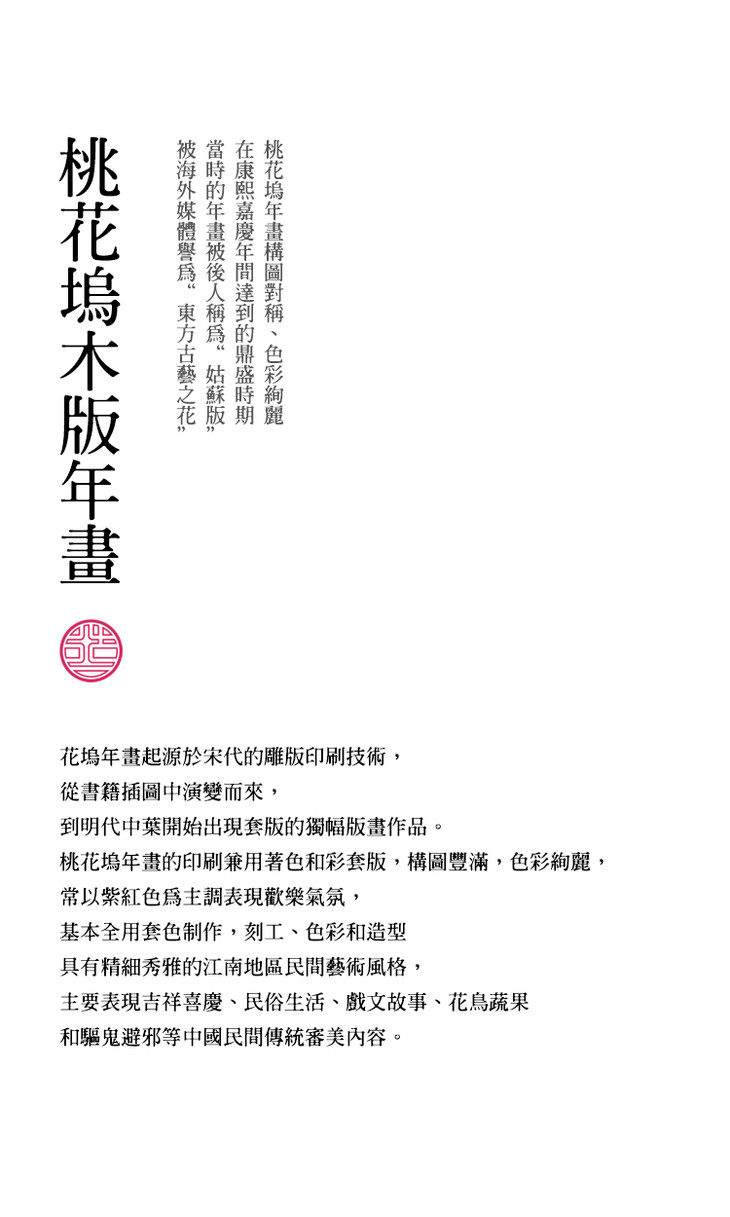 桃花塢木版年畫

桃花塢年畫構圖對稱、色彩絢麗
在康熙嘉慶年間達到的鼎盛時期
當時的年畫被後人稱爲“姑蘇版”
被海外媒體譽爲“東方古藝之花”

花塢年畫起源於宋代的雕版印刷技術，
從書籍插圖中演變而來，
到明代中葉開始出現套版的獨幅版畫作品。
桃花塢年畫的印刷兼用著色和彩套版，構圖豐滿，色彩絢麗，
常以紫紅色爲主調表現歡樂氣氛，
基本全用套色制作，刻工、色彩和造型
具有精細秀雅的江南地區民間藝術風格，
主要表現吉祥喜慶、民俗生活、戲文故事、花鳥蔬果
和驅鬼避邪等中國民間傳統審美內容。